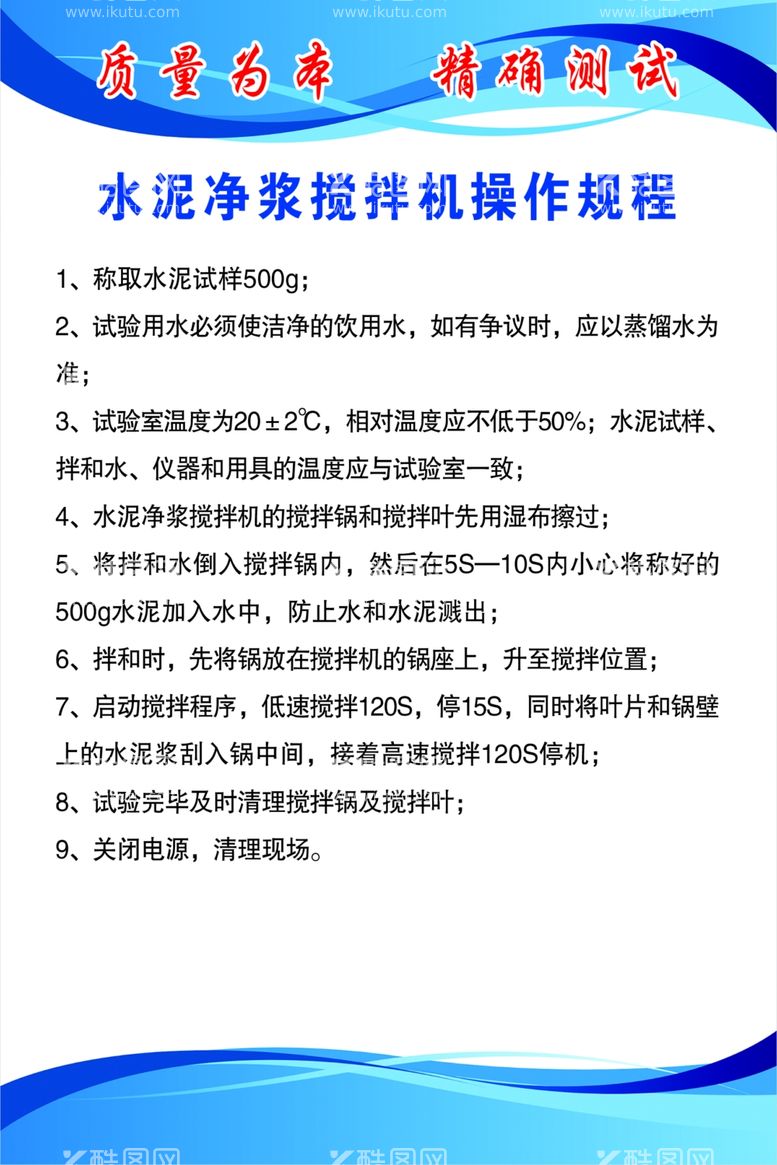 www.ikutu.com www.ikutu.com www.ikutu.com

质量为本　精确测试

水泥净浆搅拌机操作规程

1、称取水泥试样500g；

2、试验用水必须使洁净的饮用水，如有争议时，应以蒸馏水为准；

3、试验室温度为20±2℃，相对温度应不低于50%；水泥试样、拌和水、仪器和用具的温度应与试验室一致；

4、水泥净浆搅拌机的搅拌锅和搅拌叶先用湿布擦过；

5、将拌和水倒入搅拌锅内，然后在5S—10S内小心将称好的500g水泥加入水中，防止水和水泥溅出；

6、拌和时，先将锅放在搅拌机的锅座上，升至搅拌位置；

7、启动搅拌程序，低速搅拌120S，停15S，同时将叶片和锅壁上的水泥浆刮入锅中间，接着高速搅拌120S停机；

8、试验完毕及时清理搅拌锅及搅拌叶；

9、关闭电源，清理现场。

酷图网 酷图网 酷图网